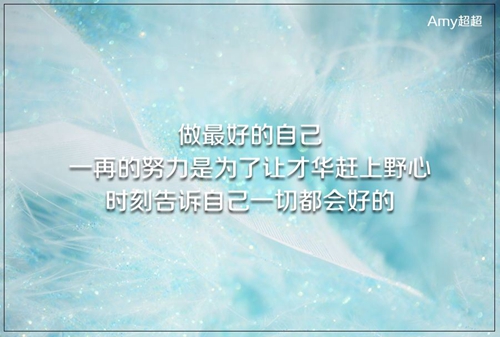 Amy超超

做最好的自己
一再的努力是为了让才华赶上野心
时刻告诉自己一切都会好的